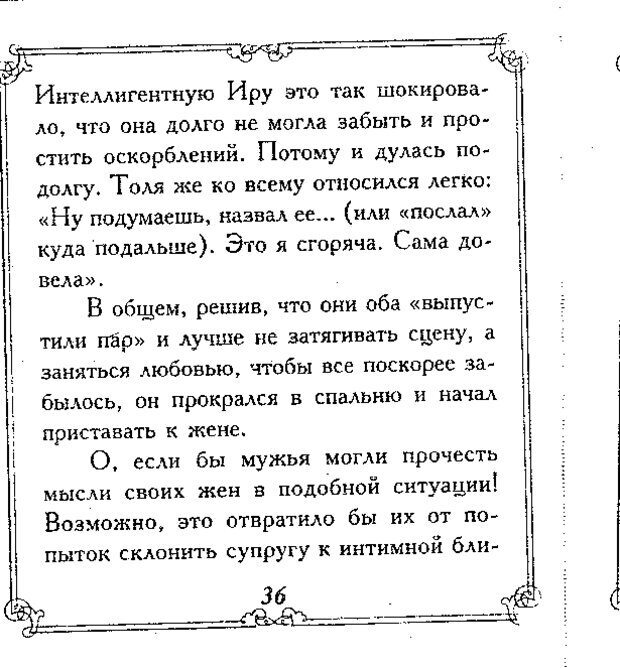 Интеллигентную Иру это так шокировало, что она долго не могла забыть и простить оскорблений. Потому и дулась подолгу. Толя же ко всему относился легко: «Ну подумаешь, назвал ее... (или «послал» куда подальше). Это я сгоряча. Сама довела».

В общем, решив, что они оба «выпустили пар» и лучше не затягивать сцену, а заняться любовью, чтобы все поскорее забылось, он прокрался в спальню и начал приставать к жене.

О, если бы мужья могли прочесть мысли своих жен в подобной ситуации! Возможно, это отвратило бы их от попыток склонить супругу к интимной бли-

36